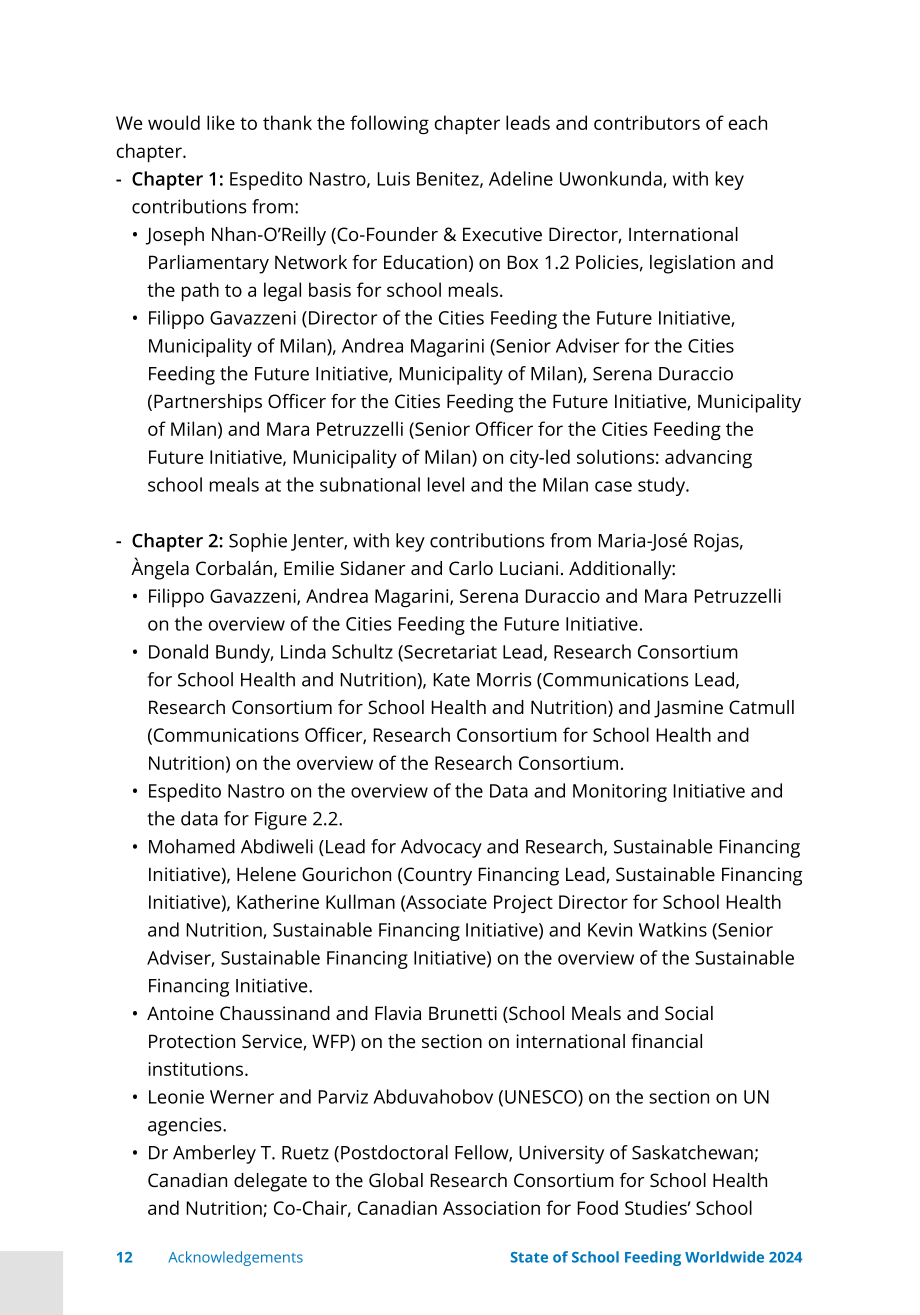 We would like to thank the following chapter leads and contributors of each chapter.

- Chapter 1: Espedito Nastro, Luis Benitez, Adeline Uwonkunda, with key contributions from:
• Joseph Nhan-O'Reilly (Co-Founder & Executive Director, International Parliamentary Network for Education) on Box 1.2 Policies, legislation and the path to a legal basis for school meals.
• Filippo Gavazzeni (Director of the Cities Feeding the Future Initiative, Municipality of Milan), Andrea Magarini (Senior Adviser for the Cities Feeding the Future Initiative, Municipality of Milan), Serena Duraccio (Partnerships Officer for the Cities Feeding the Future Initiative, Municipality of Milan) and Mara Petruzzelli (Senior Officer for the Cities Feeding the Future Initiative, Municipality of Milan) on city-led solutions: advancing school meals at the subnational level and the Milan case study.

- Chapter 2: Sophie Jenter, with key contributions from Maria-José Rojas, Àngela Corbalán, Emilie Sidaner and Carlo Luciani. Additionally:
• Filippo Gavazzeni, Andrea Magarini, Serena Duraccio and Mara Petruzzelli on the overview of the Cities Feeding the Future Initiative.
• Donald Bundy, Linda Schultz (Secretariat Lead, Research Consortium for School Health and Nutrition), Kate Morris (Communications Lead, Research Consortium for School Health and Nutrition) and Jasmine Catmull (Communications Officer, Research Consortium for School Health and Nutrition) on the overview of the Research Consortium.
• Espedito Nastro on the overview of the Data and Monitoring Initiative and the data for Figure 2.2.
• Mohamed Abdiweli (Lead for Advocacy and Research, Sustainable Financing Initiative), Helene Gourichon (Country Financing Lead, Sustainable Financing Initiative), Katherine Kullman (Associate Project Director for School Health and Nutrition, Sustainable Financing Initiative) and Kevin Watkins (Senior Adviser, Sustainable Financing Initiative) on the overview of the Sustainable Financing Initiative.
• Antoine Chaussinand and Flavia Brunetti (School Meals and Social Protection Service, WFP) on the section on international financial institutions.
• Leonie Werner and Parviz Abduvahobov (UNESCO) on the section on UN agencies.
• Dr Amberley T. Ruetz (Postdoctoral Fellow, University of Saskatchewan; Canadian delegate to the Global Research Consortium for School Health and Nutrition; Co-Chair, Canadian Association for Food Studies' School

12 Acknowledgements State of School Feeding Worldwide 2024